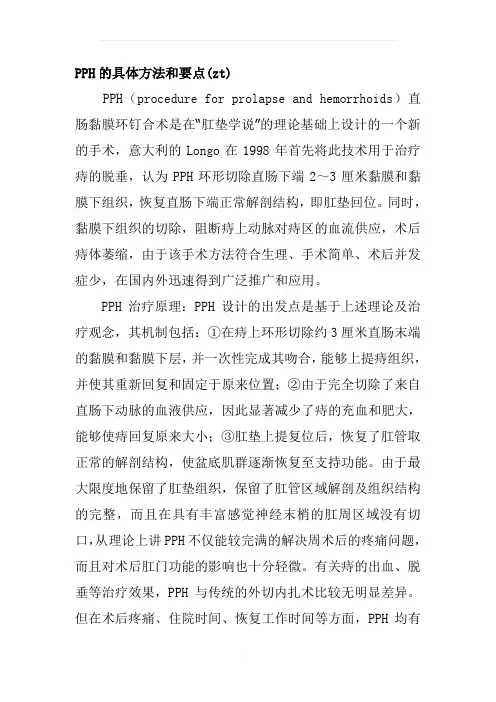 PPH的具体方法和要点(zt)

PPH（procedure for prolapse and hemorrhoids）直肠黏膜环钉合术是在"肛垫学说"的理论基础上设计的一个新的手术，意大利的 Longo 在 1998 年首先将此技术用于治疗痔的脱垂，认为 PPH 环形切除直肠下端 2～3 厘米黏膜和黏膜下组织，恢复直肠下端正常解剖结构，即肛垫回位。同时，黏膜下组织的切除，阻断痔上动脉对痔区的血流供应，术后痔体萎缩，由于该手术方法符合生理、手术简单、术后并发症少，在国内外迅速得到广泛推广和应用。

PPH 治疗原理：PPH 设计的出发点是基于上述理论及治疗观念，其机制包括：①在痔上环形切除约 3 厘米直肠末端的黏膜和黏膜下层，并一次性完成其吻合，能够上提痔组织，并使其重新回复和固定于原来位置；②由于完全切除了来自直肠下动脉的血液供应，因此显著减少了痔的充血和肥大，能够使痔回复原来大小；③肛垫上提复位后，恢复了肛管取正常的解剖结构，使盆底肌群逐渐恢复至支持功能。由于最大限度地保留了肛垫组织，保留了肛管区域解剖及组织结构的完整，而且在具有丰富感觉神经末梢的肛周区域没有切口，从理论上讲 PPH 不仅能较完满的解决周术后的疼痛问题，而且对术后肛门功能的影响也十分轻微。有关痔的出血、脱垂等治疗效果，PPH 与传统的外切内扎术比较无明显差异。但在术后疼痛、住院时间、恢复工作时间等方面，PPH 均有